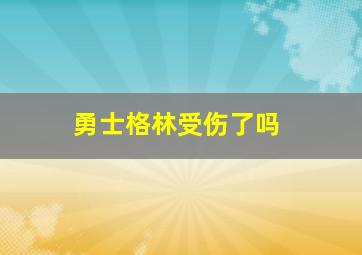 勇士格林受伤了吗